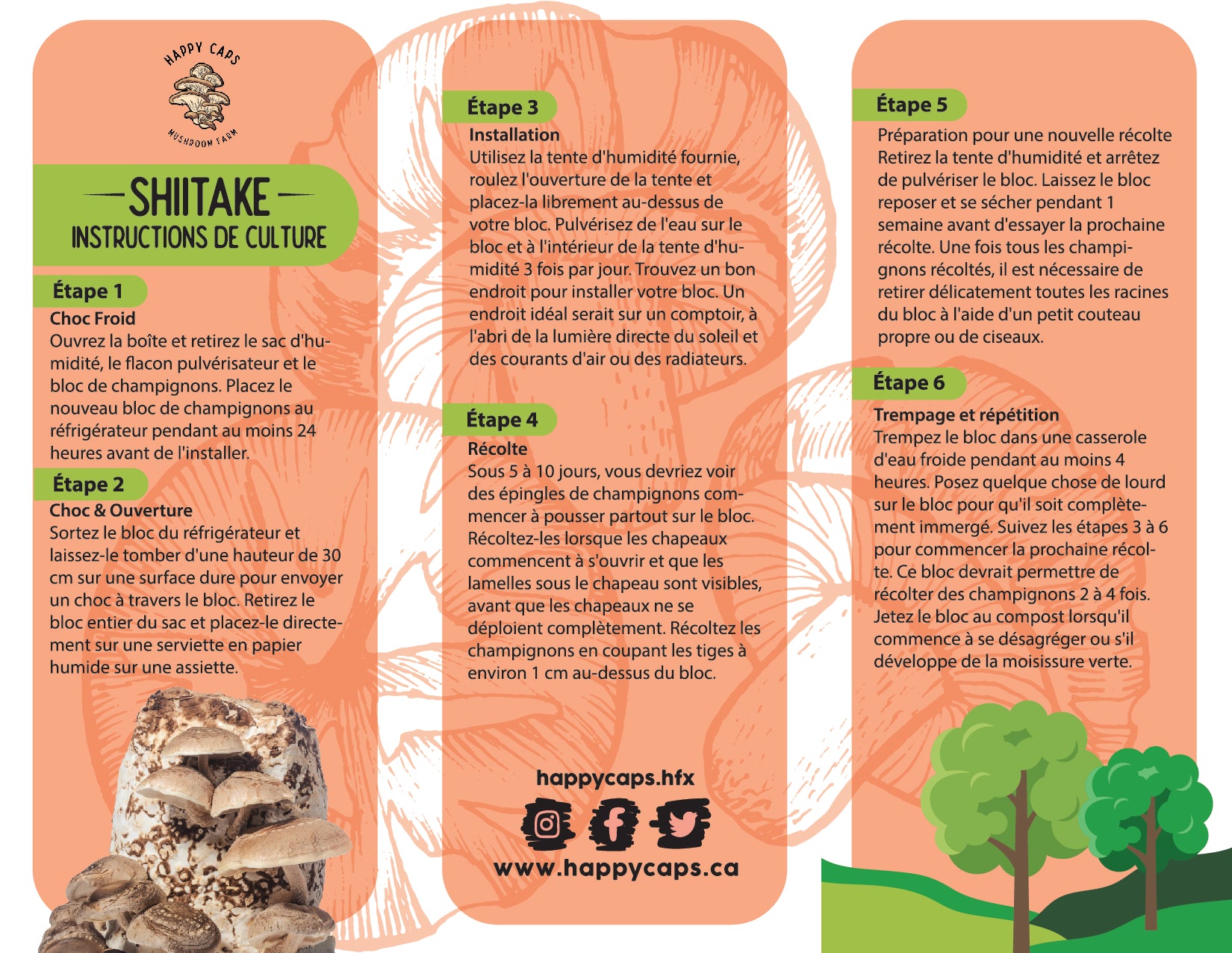 HAPPY CAPS
MUSHROOM FARM

SHIITAKE
INSTRUCTIONS DE CULTURE

Étape 1
Choc Froid
Ouvrez la boîte et retirez le sac d'humidité, le flacon pulvérisateur et le bloc de champignons. Placez le nouveau bloc de champignons au réfrigérateur pendant au moins 24 heures avant de l'installer.

Étape 2
Choc & Ouverture
Sortez le bloc du réfrigérateur et laissez-le tomber d'une hauteur de 30 cm sur une surface dure pour envoyer un choc à travers le bloc. Retirez le bloc entier du sac et placez-le directement sur une serviette en papier humide sur une assiette.

Étape 3
Installation
Utilisez la tente d'humidité fournie, roulez l'ouverture de la tente et placez-la librement au-dessus de votre bloc. Pulvérisez de l'eau sur le bloc et à l'intérieur de la tente d'humidité 3 fois par jour. Trouvez un bon endroit pour installer votre bloc. Un endroit idéal serait sur un comptoir, à l'abri de la lumière directe du soleil et des courants d'air ou des radiateurs.

Étape 4
Récolte
Sous 5 à 10 jours, vous devriez voir des épingles de champignons commencer à pousser partout sur le bloc. Récoltez-les lorsque les chapeaux commencent à s'ouvrir et que les lamelles sous le chapeau sont visibles, avant que les chapeaux ne se déploient complètement. Récoltez les champignons en coupant les tiges à environ 1 cm au-dessus du bloc.

happycaps.hfx
www.happycaps.ca

Étape 5
Préparation pour une nouvelle récolte
Retirez la tente d'humidité et arrêtez de pulvériser le bloc. Laissez le bloc reposer et se sécher pendant 1 semaine avant d'essayer la prochaine récolte. Une fois tous les champignons récoltés, il est nécessaire de retirer délicatement toutes les racines du bloc à l'aide d'un petit couteau propre ou de ciseaux.

Étape 6
Trempage et répétition
Trempez le bloc dans une casserole d'eau froide pendant au moins 4 heures. Posez quelque chose de lourd sur le bloc pour qu'il soit complètement immergé. Suivez les étapes 3 à 6 pour commencer la prochaine récolte. Ce bloc devrait permettre de récolter des champignons 2 à 4 fois. Jetez le bloc au compost lorsqu'il commence à se désagréger ou s'il développe de la moisissure verte.